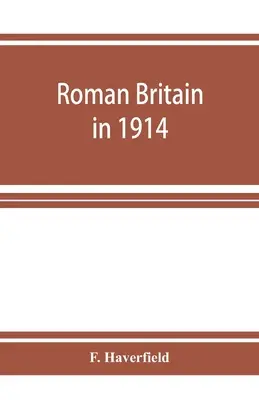 Roman Britain in 1914

F. Haverfield